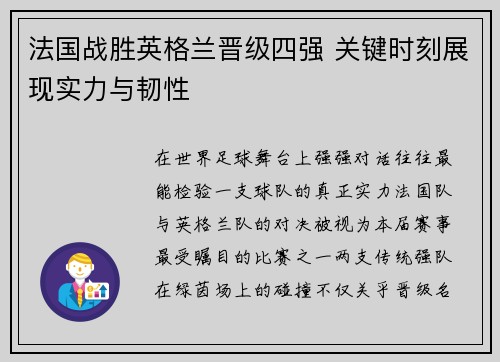 法国战胜英格兰晋级四强 关键时刻展现实力与韧性

在世界足球舞台上强强对话往往最能检验一支球队的真正实力法国队与英格兰队的对决被视为本届赛事最受瞩目的比赛之一两支传统强队在绿茵场上的碰撞不仅关乎晋级名